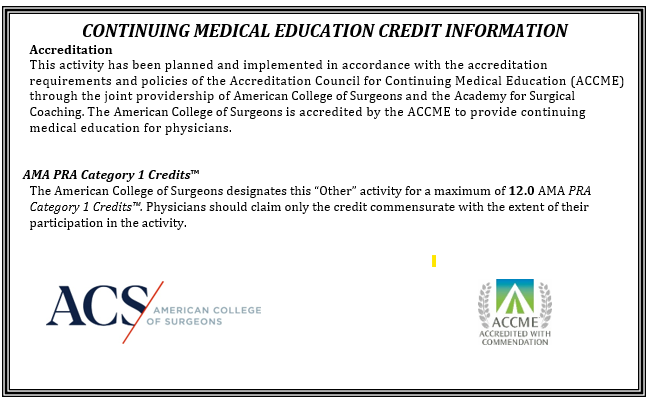 CONTINUING MEDICAL EDUCATION CREDIT INFORMATION

Accreditation
This activity has been planned and implemented in accordance with the accreditation requirements and policies of the Accreditation Council for Continuing Medical Education (ACCME) through the joint providership of American College of Surgeons and the Academy for Surgical Coaching. The American College of Surgeons is accredited by the ACCME to provide continuing medical education for physicians.

AMA PRA Category 1 Credits™
The American College of Surgeons designates this "Other" activity for a maximum of 12.0 AMA PRA Category 1 Credits™. Physicians should claim only the credit commensurate with the extent of their participation in the activity.

ACS AMERICAN COLLEGE OF SURGEONS

ACCME ACCREDITED WITH COMMENDATION